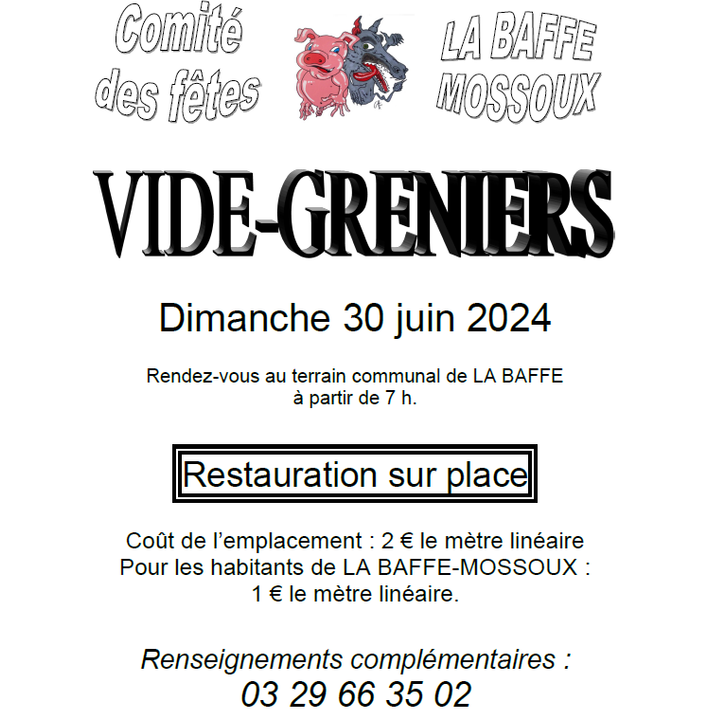 Comité des fêtes

LA BAFFE MOSSOUX

VIDE-GRENIERS

Dimanche 30 juin 2024

Rendez-vous au terrain communal de LA BAFFE à partir de 7 h.

Restauration sur place

Coût de l'emplacement : 2 € le mètre linéaire
Pour les habitants de LA BAFFE-MOSSOUX :
1 € le mètre linéaire.

Renseignements complémentaires :
03 29 66 35 02